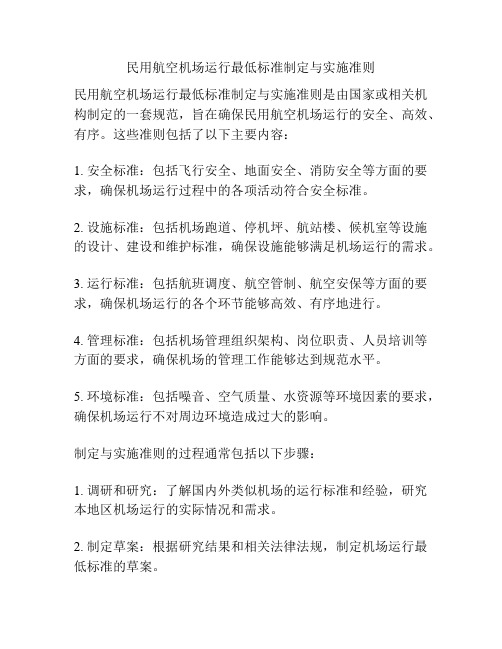 民用航空机场运行最低标准制定与实施准则

民用航空机场运行最低标准制定与实施准则是由国家或相关机构制定的一套规范，旨在确保民用航空机场运行的安全、高效、有序。这些准则包括了以下主要内容：

1. 安全标准：包括飞行安全、地面安全、消防安全等方面的要求，确保机场运行过程中的各项活动符合安全标准。

2. 设施标准：包括机场跑道、停机坪、航站楼、候机室等设施的设计、建设和维护标准，确保设施能够满足机场运行的需求。

3. 运行标准：包括航班调度、航空管制、航空安保等方面的要求，确保机场运行的各个环节能够高效、有序地进行。

4. 管理标准：包括机场管理组织架构、岗位职责、人员培训等方面的要求，确保机场的管理工作能够达到规范水平。

5. 环境标准：包括噪音、空气质量、水资源等环境因素的要求，确保机场运行不对周边环境造成过大的影响。

制定与实施准则的过程通常包括以下步骤：

1. 调研和研究：了解国内外类似机场的运行标准和经验，研究本地区机场运行的实际情况和需求。

2. 制定草案：根据研究结果和相关法律法规，制定机场运行最低标准的草案。